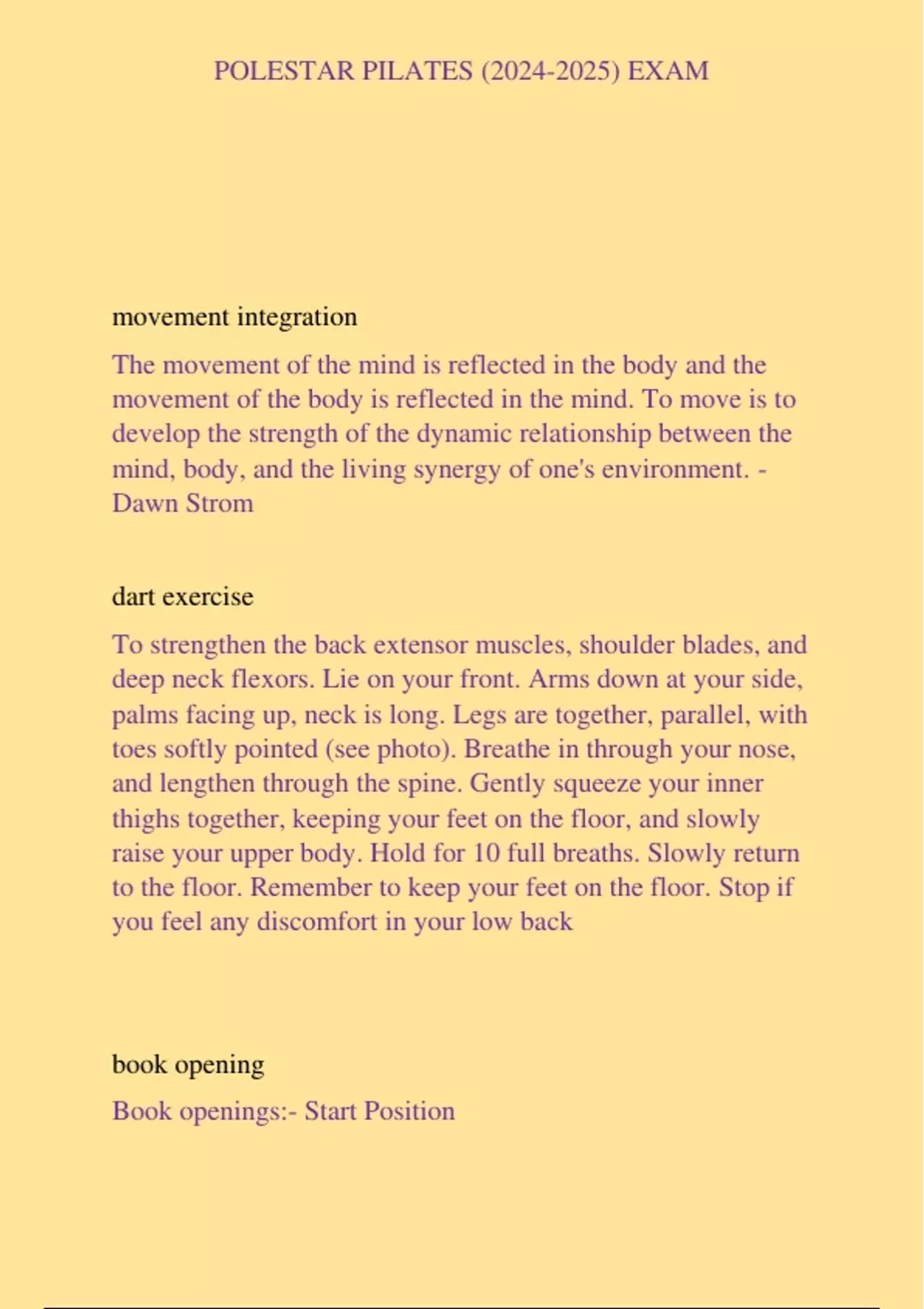 POLESTAR PILATES (2024-2025) EXAM

movement integration

The movement of the mind is reflected in the body and the movement of the body is reflected in the mind. To move is to develop the strength of the dynamic relationship between the mind, body, and the living synergy of one's environment. - Dawn Strom

dart exercise

To strengthen the back extensor muscles, shoulder blades, and deep neck flexors. Lie on your front. Arms down at your side, palms facing up, neck is long. Legs are together, parallel, with toes softly pointed (see photo). Breathe in through your nose, and lengthen through the spine. Gently squeeze your inner thighs together, keeping your feet on the floor, and slowly raise your upper body. Hold for 10 full breaths. Slowly return to the floor. Remember to keep your feet on the floor. Stop if you feel any discomfort in your low back

book opening

Book openings:- Start Position